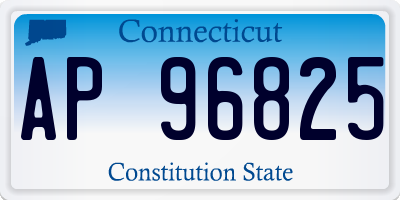 Connecticut

AP 96825

Constitution State